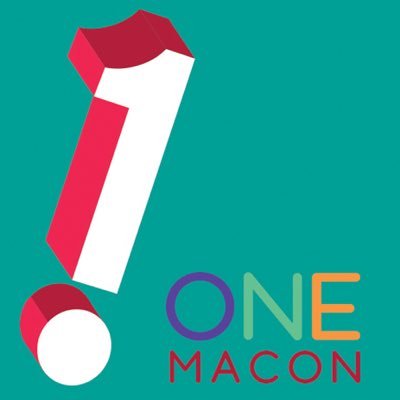 1

ONE
MACON